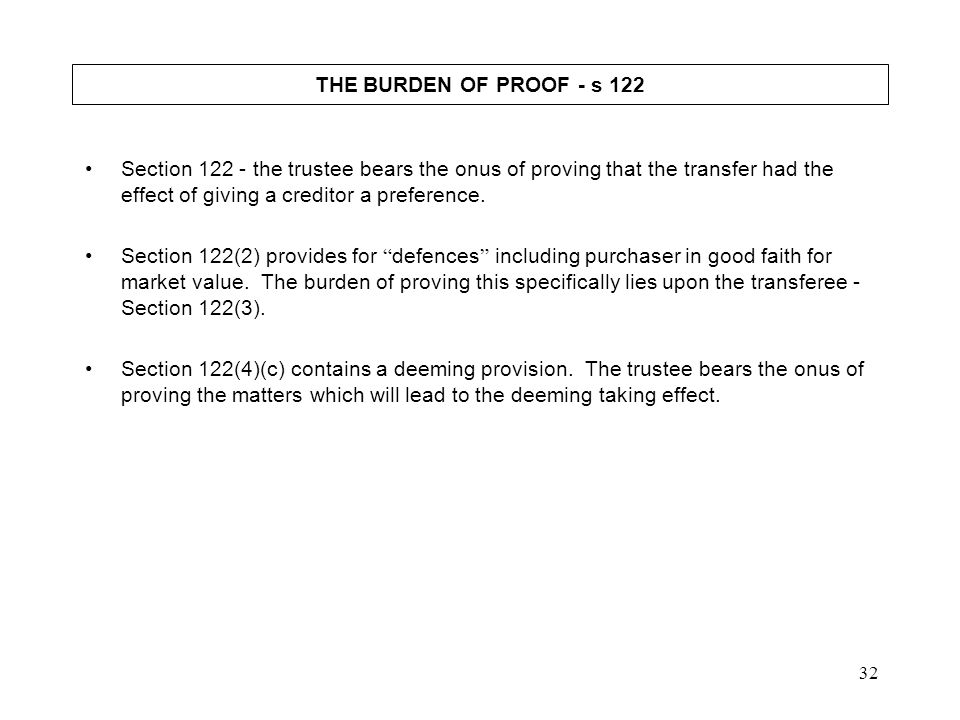 THE BURDEN OF PROOF - s 122

• Section 122 - the trustee bears the onus of proving that the transfer had the effect of giving a creditor a preference.

• Section 122(2) provides for “defences” including purchaser in good faith for market value. The burden of proving this specifically lies upon the transferee - Section 122(3).

• Section 122(4)(c) contains a deeming provision. The trustee bears the onus of proving the matters which will lead to the deeming taking effect.

32